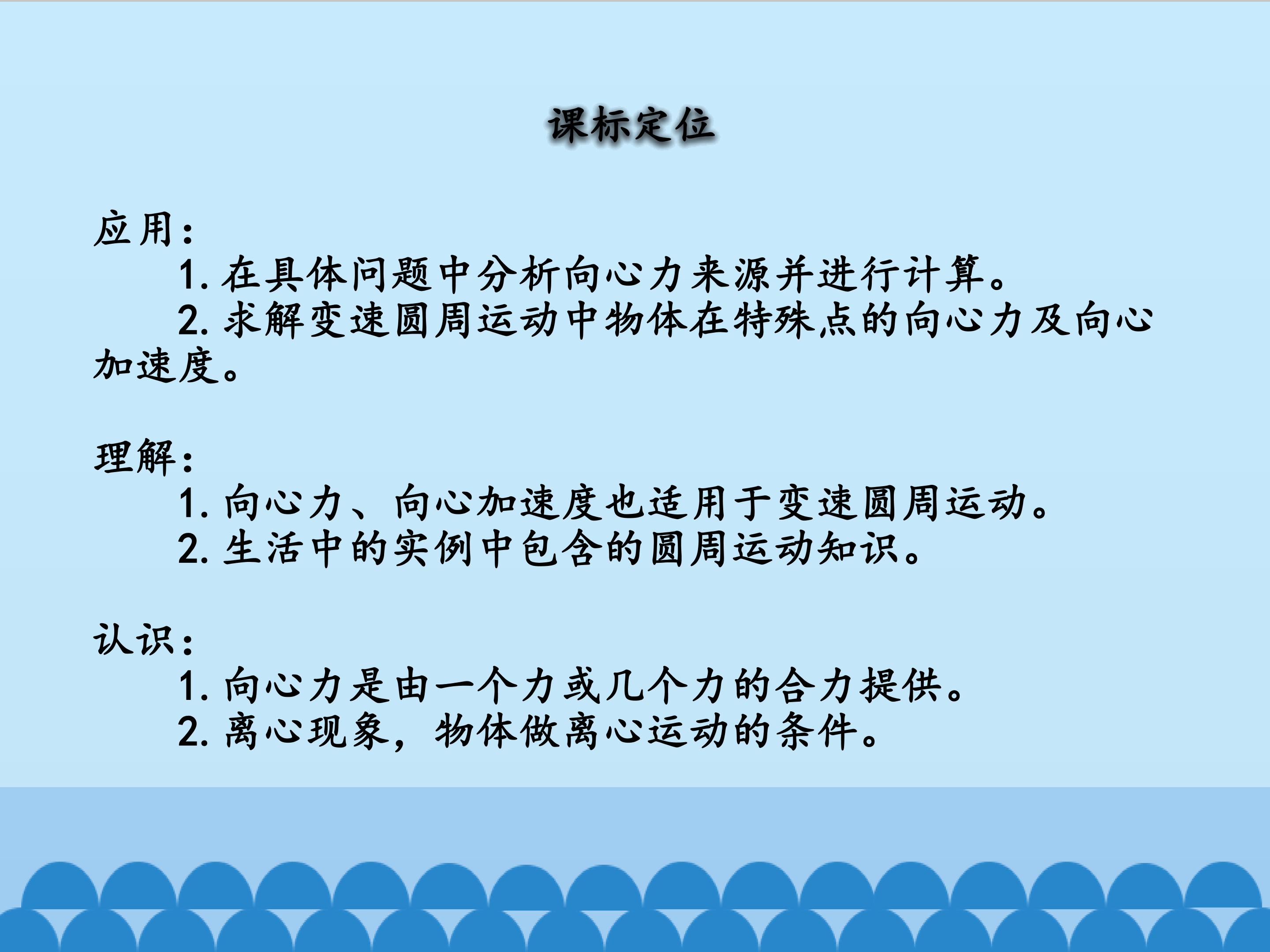 课标定位

应用：

1.在具体问题中分析向心力来源并进行计算。

2.求解变速圆周运动中物体在特殊点的向心力及向心加速度。

理解：

1.向心力、向心加速度也适用于变速圆周运动。

2.生活中的实例中包含的圆周运动知识。

认识：

1.向心力是由一个力或几个力的合力提供。

2.离心现象，物体做离心运动的条件。